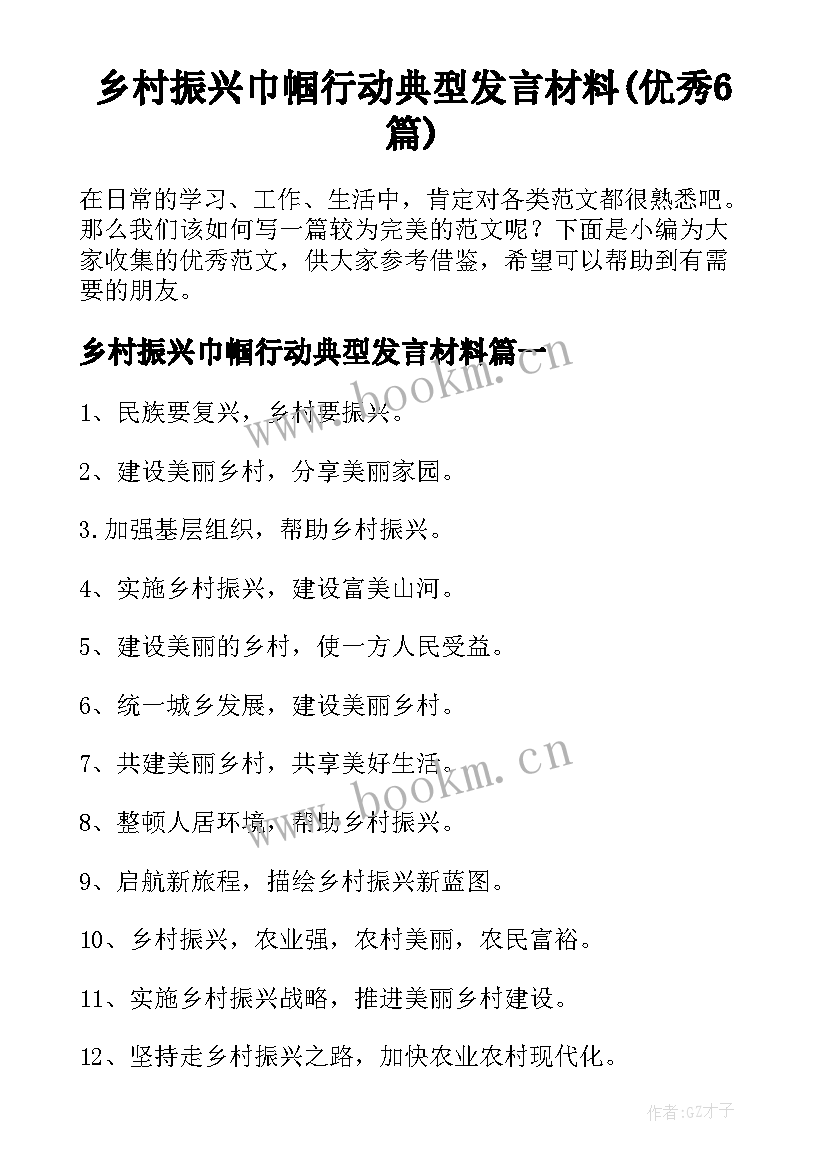 乡村振兴巾帼行动典型发言材料(优秀6篇)

在日常的学习、工作、生活中，肯定对各类范文都很熟悉吧。那么我们该如何写一篇较为完美的范文呢？下面是小编为大家收集的优秀范文，供大家参考借鉴，希望可以帮助到有需要的朋友。

乡村振兴巾帼行动典型发言材料篇一

www.bookm.cn

1、民族要复兴，乡村要振兴。

2、建设美丽乡村，分享美丽家园。

3.加强基层组织，帮助乡村振兴。

4、实施乡村振兴，建设富美山河。

5、建设美丽的乡村，使一方人民受益。

6、统一城乡发展，建设美丽乡村。

7、共建美丽乡村，共享美好生活。

www.bookm.cn

8、整顿人居环境，帮助乡村振兴。

9、启航新旅程，描绘乡村振兴新蓝图。

10、乡村振兴，农业强，农村美丽，农民富裕。

11、实施乡村振兴战略，推进美丽乡村建设。

12、坚持走乡村振兴之路，加快农业农村现代化。

作者:GZ才子